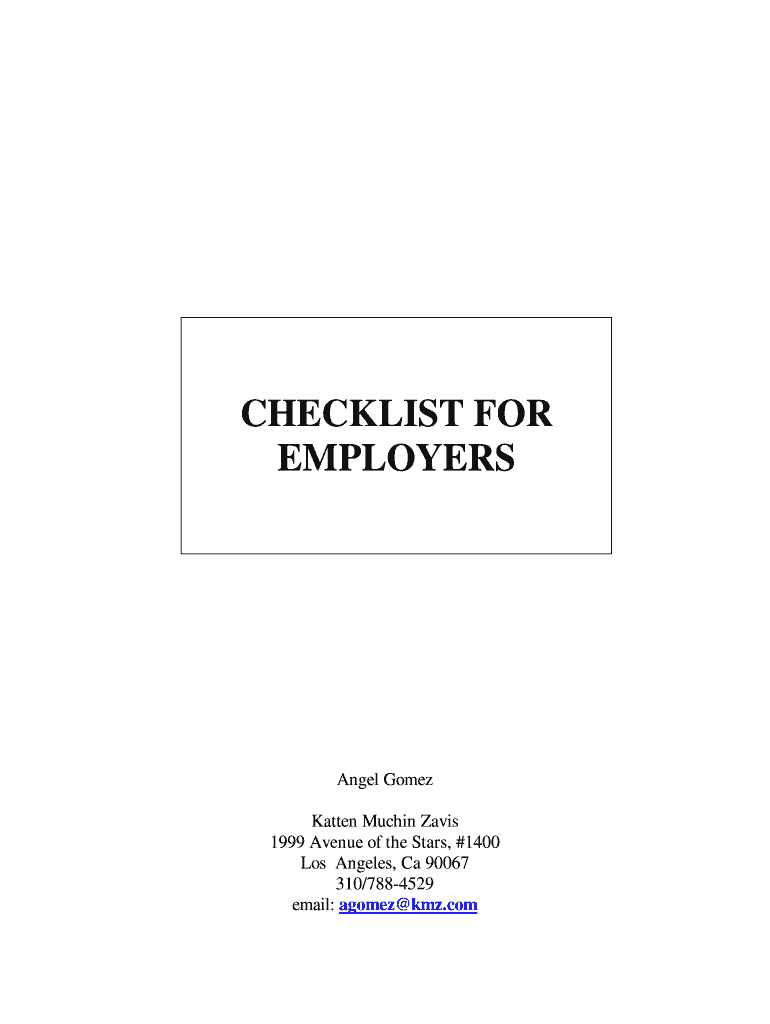 CHECKLIST FOR
EMPLOYERS

Angel Gomez

Katten Muchin Zavis
1999 Avenue of the Stars, #1400
Los Angeles, Ca 90067
310/788-4529
email: agomez@kmz.com